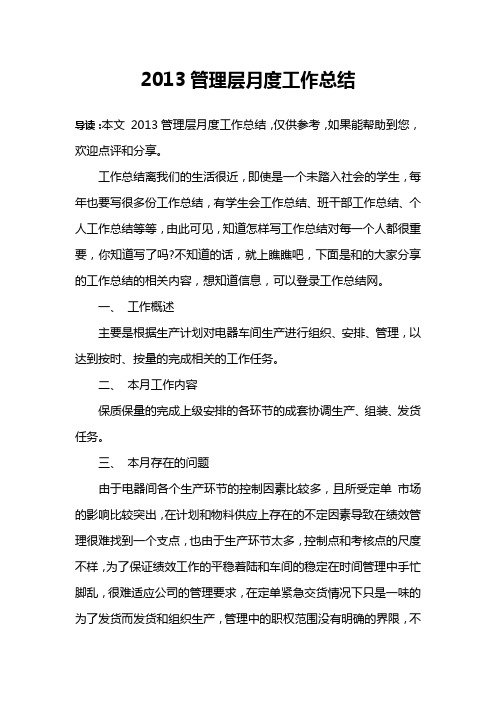 2013 管理层月度工作总结

导读：本文 2013 管理层月度工作总结，仅供参考，如果能帮助到您，欢迎点评和分享。

工作总结离我们的生活很近，即使是一个未踏入社会的学生，每年也要写很多份工作总结，有学生会工作总结、班干部工作总结、个人工作总结等等，由此可见，知道怎样写工作总结对每一个人都很重要，你知道写了吗?不知道的话，就上瞧瞧吧，下面是和的大家分享的工作总结的相关内容，想知道信息，可以登录工作总结网。

一、 工作概述

主要是根据生产计划对电器车间生产进行组织、安排、管理，以达到按时、按量的完成相关的工作任务。

二、 本月工作内容

保质保量的完成上级安排的各环节的成套协调生产、组装、发货任务。

三、 本月存在的问题

由于电器间各个生产环节的控制因素比较多，且所受定单 市场的影响比较突出，在计划和物料供应上存在的不定因素导致在绩效管理很难找到一个支点，也由于生产环节太多，控制点和考核点的尺度不样，为了保证绩效工作的平稳着陆和车间的稳定在时间管理中手忙脚乱，很难适应公司的管理要求，在定单紧急交货情况下只是一味的为了发货而发货和组织生产，管理中的职权范围没有明确的界限，不